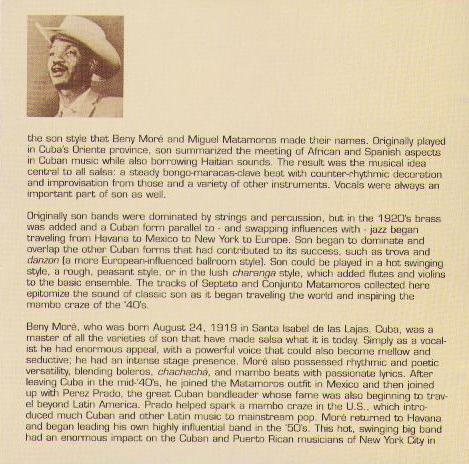 the son style that Beny Moré and Miguel Matamoros made their names. Originally played in Cuba's Oriente province, son summarized the meeting of African and Spanish aspects in Cuban music while also borrowing Haitian sounds. The result was the musical idea central to all salsa: a steady bongo-maracas-clave beat with counter-rhythmic decoration and improvisation from those and a variety of other instruments. Vocals were always an important part of son as well.

Originally son bands were dominated by strings and percussion, but in the 1920's brass was added and a Cuban form parallel to - and swapping influences with - jazz began traveling from Havana to Mexico to New York to Europe. Son began to dominate and overlap the other Cuban forms that had contributed to its success, such as trova and danzon (a more European-influenced ballroom style). Son could be played in a hot swinging style, a rough, peasant style, or in the lush charanga style, which added flutes and violins to the basic ensemble. The tracks of Septeto and Conjunto Matamoros collected here epitomize the sound of classic son as it began traveling the world and inspiring the mambo craze of the '40's.

Beny Moré, who was born August 24, 1919 in Santa Isabel de las Lajas, Cuba, was a master of all the varieties of son that have made salsa what it is today. Simply as a vocalist he had enormous appeal, with a powerful voice that could also become mellow and seductive; he had an intense stage presence. Moré also possessed rhythmic and poetic versatility, blending boleros, chachacha, and mambo beats with passionate lyrics. After leaving Cuba in the mid-'40's, he joined the Matamoros outfit in Mexico and then joined up with Perez Prado, the great Cuban bandleader whose fame was also beginning to travel beyond Latin America. Prado helped spark a mambo craze in the U.S., which introduced much Cuban and other Latin music to mainstream pop. Moré returned to Havana and began leading his own highly influential band in the '50's. This hot, swinging big band had an enormous impact on the Cuban and Puerto Rican musicians of New York City in